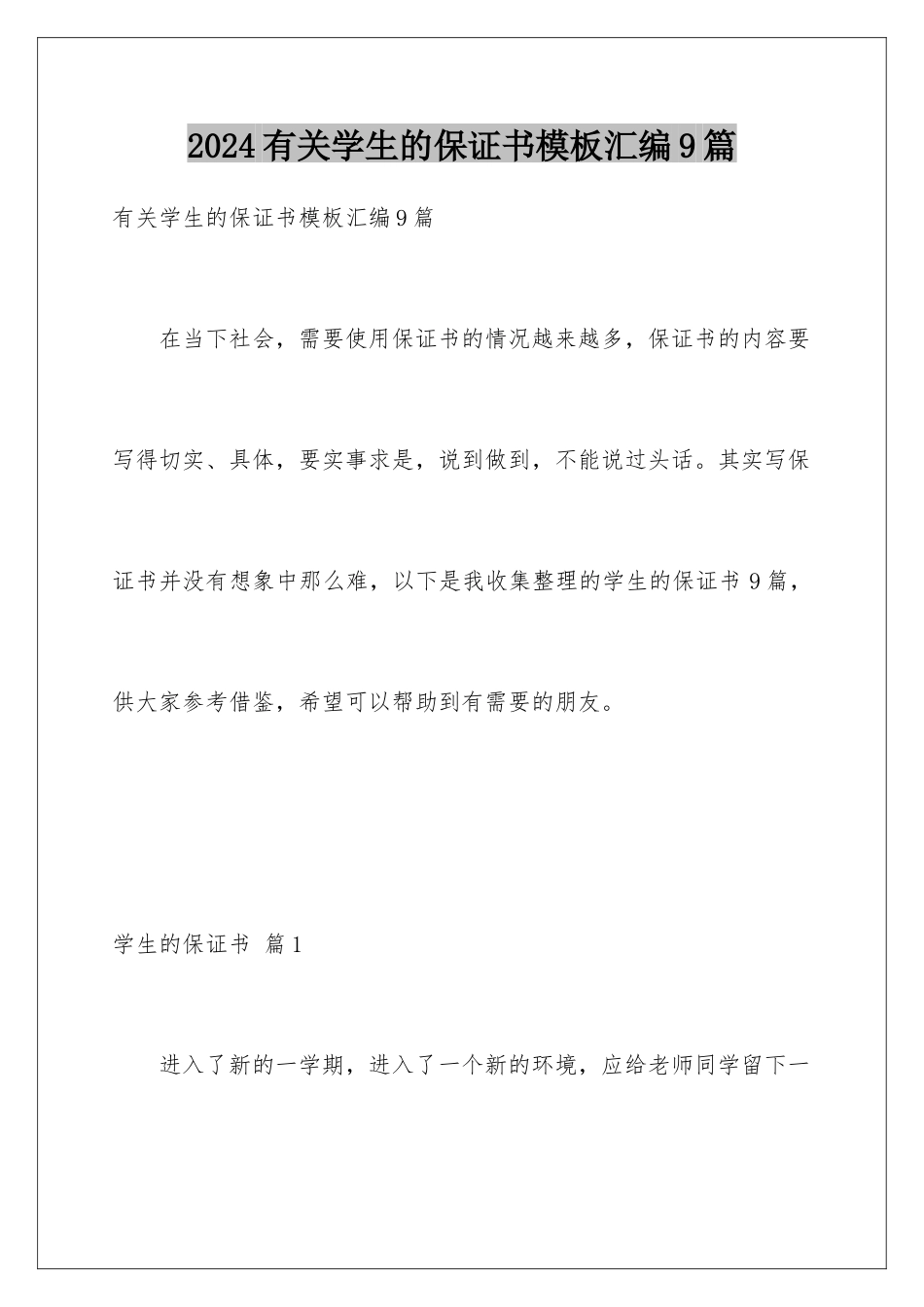 2024有关学生的保证书模板汇编9篇

有关学生的保证书模板汇编9篇

在当下社会，需要使用保证书的情况越来越多，保证书的内容要写得切实、具体，要实事求是，说到做到，不能说过头话。其实写保证书并没有想象中那么难，以下是我收集整理的学生的保证书9篇，供大家参考借鉴，希望可以帮助到有需要的朋友。

学生的保证书 篇1

进入了新的一学期，进入了一个新的环境，应给老师同学留下一